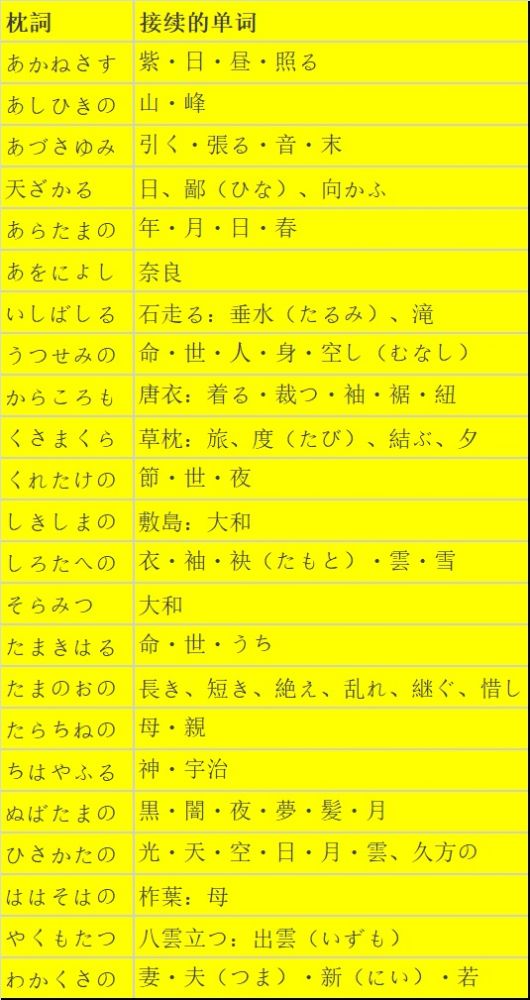 | 枕詞 | 接续的单词 |
|---|---|
| あかねさす | 紫・日・昼・照る |
| あしひきの | 山・峰 |
| あづさゆみ | 引く・張る・音・末 |
| 天ざかる | 日、鄙（ひな）、向かふ |
| あらたまの | 年・月・日・春 |
| あをによし | 奈良 |
| いしばしる | 石走る：垂水（たるみ）、滝 |
| うつせみの | 命・世・人・身・空し（むなし） |
| からころも | 唐衣：着る・裁つ・袖・裾・紐 |
| くさまくら | 草枕：旅、度（たび）、結ぶ、夕 |
| くれたけの | 節・世・夜 |
| しきしまの | 敷島：大和 |
| しろたへの | 衣・袖・袂（たもと）・雲・雪 |
| そらみつ | 大和 |
| たまきはる | 命・世・うち |
| たまのおの | 長き、短き、絶え、乱れ、継ぐ、惜し |
| たらちねの | 母・親 |
| ちはやふる | 神・宇治 |
| ぬばたまの | 黒・闇・夜・夢・髪・月 |
| ひさかたの | 光・天・空・日・月・雲、久方の |
| ははそはの | 柞葉：母 |
| やくもたつ | 八雲立つ：出雲（いずも） |
| わかくさの | 妻・夫（つま）・新（にい）・若 |